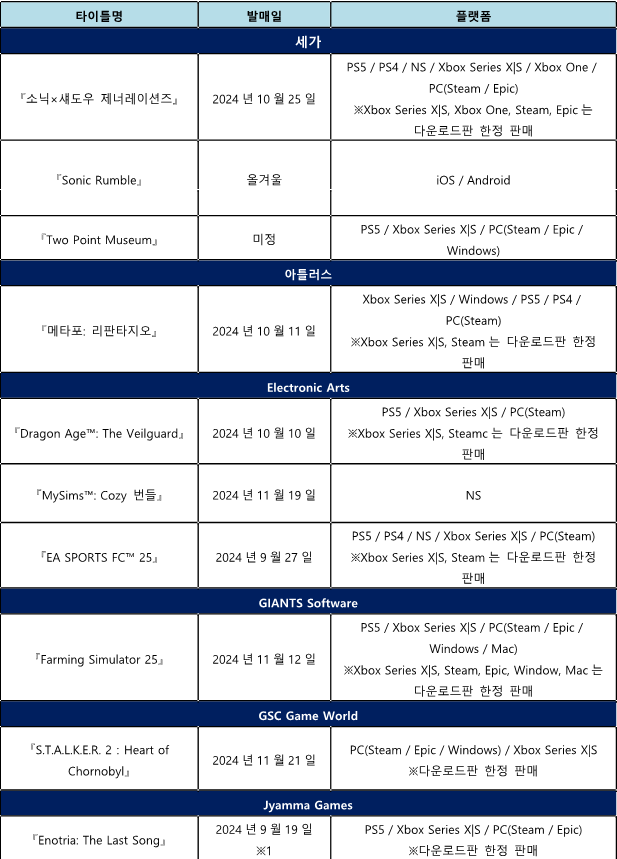 | 타이틀명 | 발매일 | 플랫폼 |
|---|---|---|
| 세가 | | |
| 『소닉×섀도우 제너레이션즈』 | 2024 년 10 월 25 일 | PS5 / PS4 / NS / Xbox Series X\|S / Xbox One / PC(Steam / Epic) ※Xbox Series X\|S, Xbox One, Steam, Epic 는 다운로드판 한정 판매 |
| 『Sonic Rumble』 | 올겨울 | iOS / Android |
| 『Two Point Museum』 | 미정 | PS5 / Xbox Series X\|S / PC(Steam / Epic / Windows) |
| 아틀러스 | | |
| 『메타포: 리판타지오』 | 2024 년 10 월 11 일 | Xbox Series X\|S / Windows / PS5 / PS4 / PC(Steam) ※Xbox Series X\|S, Steam 는 다운로드판 한정 판매 |
| Electronic Arts | | |
| 『Dragon Age™: The Veilguard』 | 2024 년 10 월 10 일 | PS5 / Xbox Series X\|S / PC(Steam) ※Xbox Series X\|S, Steamc 는 다운로드판 한정 판매 |
| 『MySims™: Cozy 번들』 | 2024 년 11 월 19 일 | NS |
| 『EA SPORTS FC™ 25』 | 2024 년 9 월 27 일 | PS5 / PS4 / NS / Xbox Series X\|S / PC(Steam) ※Xbox Series X\|S, Steam 는 다운로드판 한정 판매 |
| GIANTS Software | | |
| 『Farming Simulator 25』 | 2024 년 11 월 12 일 | PS5 / Xbox Series X\|S / PC(Steam / Epic / Windows / Mac) ※Xbox Series X\|S, Steam, Epic, Window, Mac 는 다운로드판 한정 판매 |
| GSC Game World | | |
| 『S.T.A.L.K.E.R. 2 : Heart of Chornobyl』 | 2024 년 11 월 21 일 | PC(Steam / Epic / Windows) / Xbox Series X\|S ※다운로드판 한정 판매 |
| Jyamma Games | | |
| 『Enotria: The Last Song』 | 2024 년 9 월 19 일 ※1 | PS5 / Xbox Series X\|S / PC(Steam / Epic) ※다운로드판 한정 판매 |